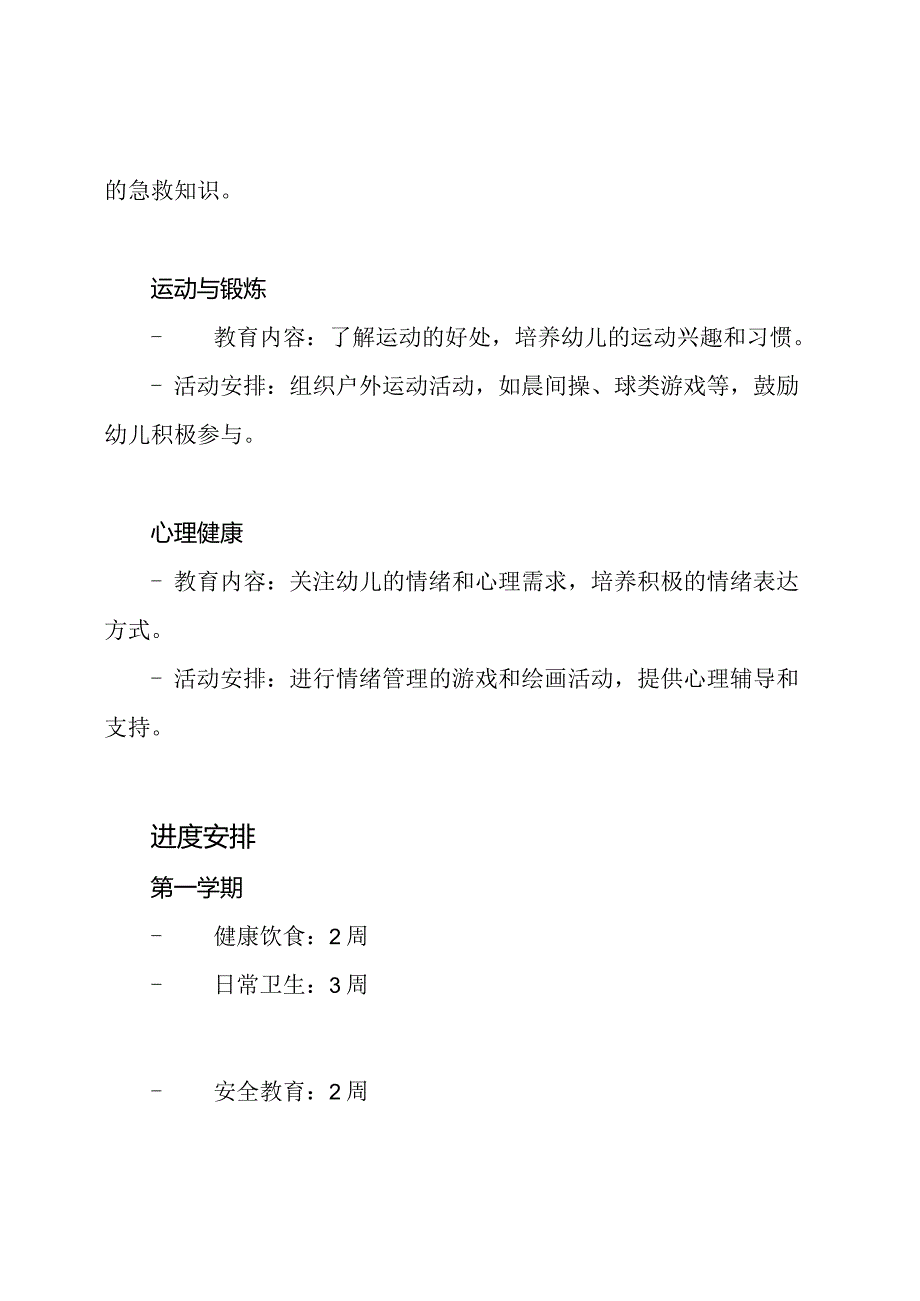 的急救知识。

运动与锻炼

- 教育内容：了解运动的好处，培养幼儿的运动兴趣和习惯。

- 活动安排：组织户外运动活动，如晨间操、球类游戏等，鼓励幼儿积极参与。

心理健康

- 教育内容：关注幼儿的情绪和心理需求，培养积极的情绪表达方式。

- 活动安排：进行情绪管理的游戏和绘画活动，提供心理辅导和支持。

进度安排

第一学期

- 健康饮食：2周

- 日常卫生：3周

- 安全教育：2周